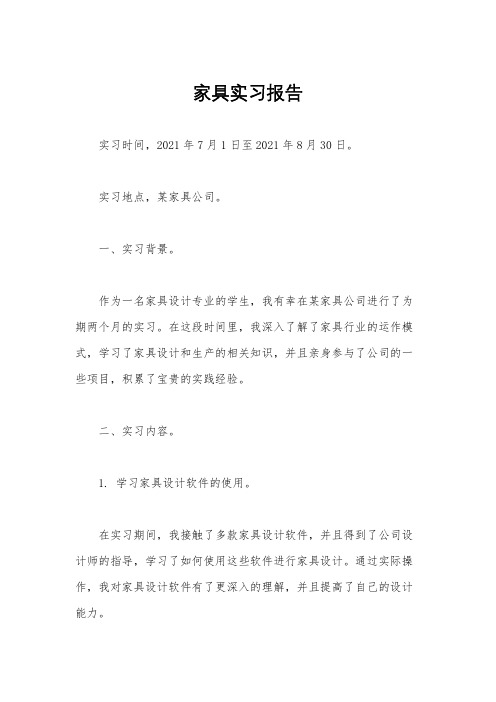 家具实习报告

实习时间，2021 年 7 月 1 日至 2021 年 8 月 30 日。

实习地点，某家具公司。

一、实习背景。

作为一名家具设计专业的学生，我有幸在某家具公司进行了为期两个月的实习。在这段时间里，我深入了解了家具行业的运作模式，学习了家具设计和生产的相关知识，并且亲身参与了公司的一些项目，积累了宝贵的实践经验。

二、实习内容。

1. 学习家具设计软件的使用。

在实习期间，我接触了多款家具设计软件，并且得到了公司设计师的指导，学习了如何使用这些软件进行家具设计。通过实际操作，我对家具设计软件有了更深入的理解，并且提高了自己的设计能力。